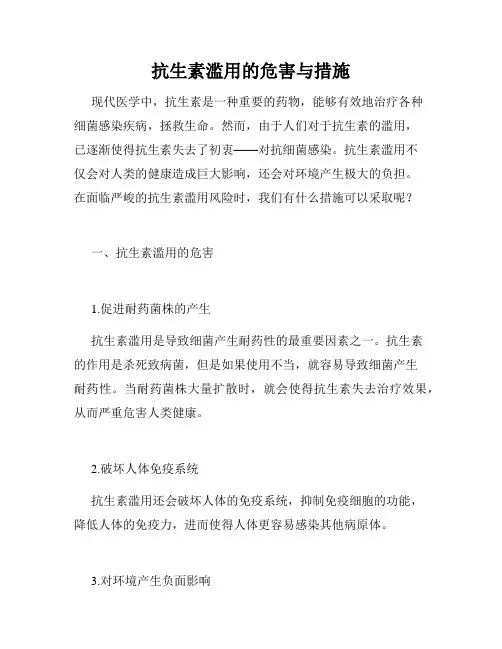 抗生素滥用的危害与措施

现代医学中，抗生素是一种重要的药物，能够有效地治疗各种细菌感染疾病，拯救生命。然而，由于人们对于抗生素的滥用，已逐渐使得抗生素失去了初衷——对抗细菌感染。抗生素滥用不仅会对人类的健康造成巨大影响，还会对环境产生极大的负担。在面临严峻的抗生素滥用风险时，我们有什么措施可以采取呢？

一、抗生素滥用的危害

1.促进耐药菌株的产生

抗生素滥用是导致细菌产生耐药性的最重要因素之一。抗生素的作用是杀死致病菌，但是如果使用不当，就容易导致细菌产生耐药性。当耐药菌株大量扩散时，就会使得抗生素失去治疗效果，从而严重危害人类健康。

2.破坏人体免疫系统

抗生素滥用还会破坏人体的免疫系统，抑制免疫细胞的功能，降低人体的免疫力，进而使得人体更容易感染其他病原体。

3.对环境产生负面影响